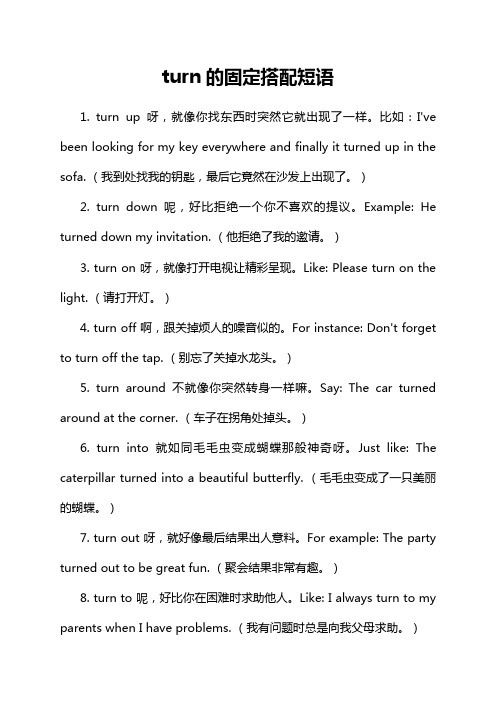 turn 的固定搭配短语

1. turn up 呀，就像你找东西时突然它就出现了一样。比如：I've been looking for my key everywhere and finally it turned up in the sofa.（我到处找我的钥匙，最后它竟然在沙发上出现了。）

2. turn down 呢，好比拒绝一个你不喜欢的提议。Example: He turned down my invitation.（他拒绝了我的邀请。）

3. turn on 呀，就像打开电视让精彩呈现。Like: Please turn on the light.（请打开灯。）

4. turn off 啊，跟关掉烦人的噪音似的。For instance: Don't forget to turn off the tap.（别忘了关掉水龙头。）

5. turn around 不就像你突然转身一样嘛。Say: The car turned around at the corner.（车子在拐角处掉头。）

6. turn into 就如同毛毛虫变成蝴蝶那般神奇呀。Just like: The caterpillar turned into a beautiful butterfly.（毛毛虫变成了一只美丽的蝴蝶。）

7. turn out 呀，就好像最后结果出人意料。For example: The party turned out to be great fun.（聚会结果非常有趣。）

8. turn to 呢，好比你在困难时求助他人。Like: I always turn to my parents when I have problems.（我有问题时总是向我父母求助。）